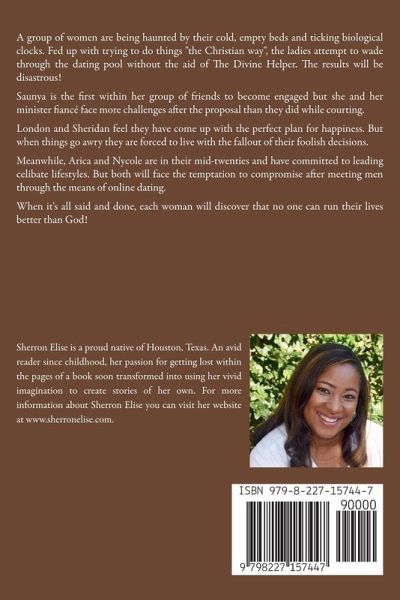 A group of women are being haunted by their cold, empty beds and ticking biological clocks. Fed up with trying to do things "the Christian way", the ladies attempt to wade through the dating pool without the aid of The Divine Helper. The results will be disastrous!

Saunya is the first within her group of friends to become engaged but she and her minister fiancé face more challenges after the proposal than they did while courting.

London and Sheridan feel they have come up with the perfect plan for happiness. But when things go awry they are forced to live with the fallout of their foolish decisions.

Meanwhile, Arica and Nycole are in their mid-twenties and have committed to leading celibate lifestyles. But both will face the temptation to compromise after meeting men through the means of online dating.

When it's all said and done, each woman will discover that no one can run their lives better than God!

Sherron Elise is a proud native of Houston, Texas. An avid reader since childhood, her passion for getting lost within the pages of a book soon transformed into using her vivid imagination to create stories of her own. For more information about Sherron Elise you can visit her website at www.sherronelise.com.

ISBN 979-8-227-15744-7

90000

9 798227 157447